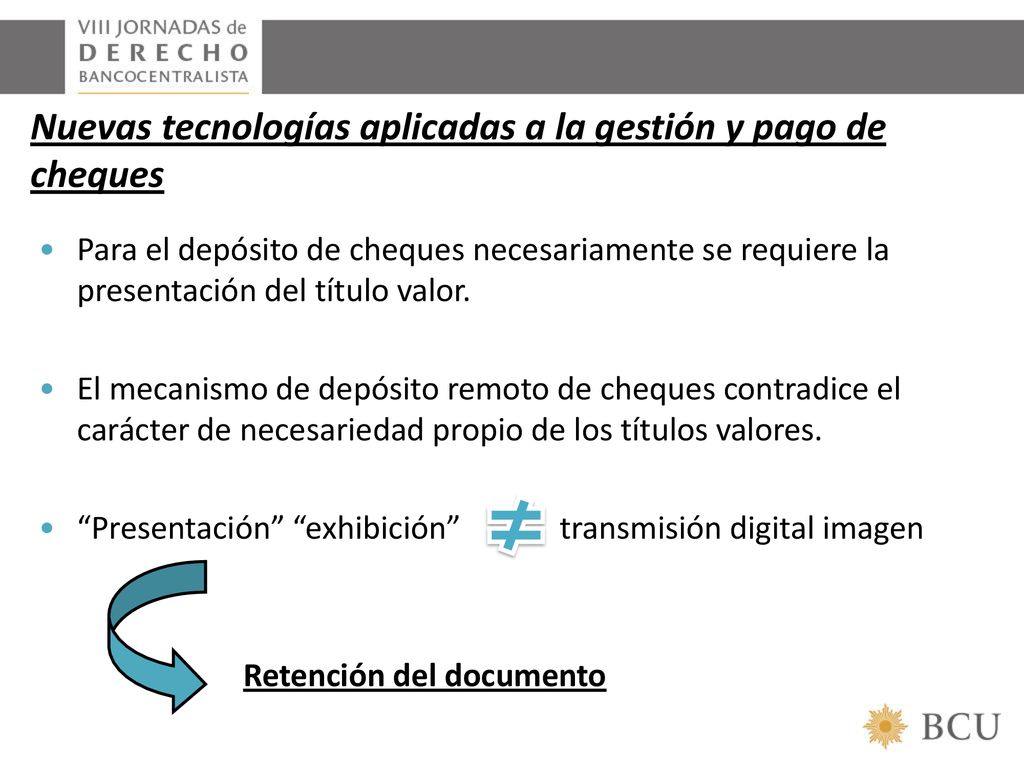 VIII JORNADAS de
DERECHO
BANCOCENTRALISTA

Nuevas tecnologías aplicadas a la gestión y pago de cheques

• Para el depósito de cheques necesariamente se requiere la presentación del título valor.

• El mecanismo de depósito remoto de cheques contradice el carácter de necesariedad propio de los títulos valores.

• “Presentación” “exhibición” $\neq$ transmisión digital imagen

Retención del documento

BCU